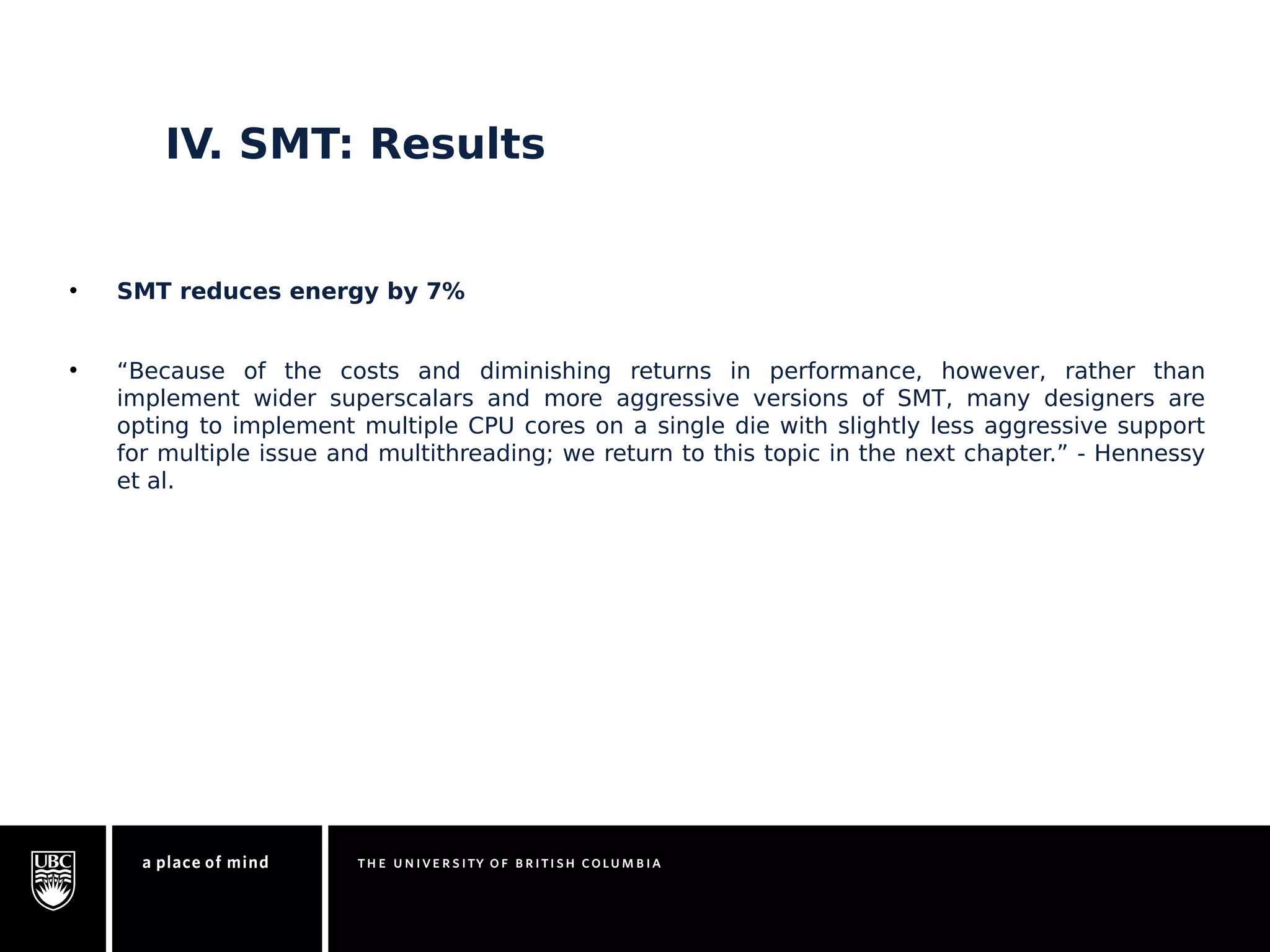 IV. SMT: Results

• SMT reduces energy by 7%

• “Because of the costs and diminishing returns in performance, however, rather than implement wider superscalars and more aggressive versions of SMT, many designers are opting to implement multiple CPU cores on a single die with slightly less aggressive support for multiple issue and multithreading; we return to this topic in the next chapter.” - Hennessy et al.

UBC

a place of mind

THE UNIVERSITY OF BRITISH COLUMBIA